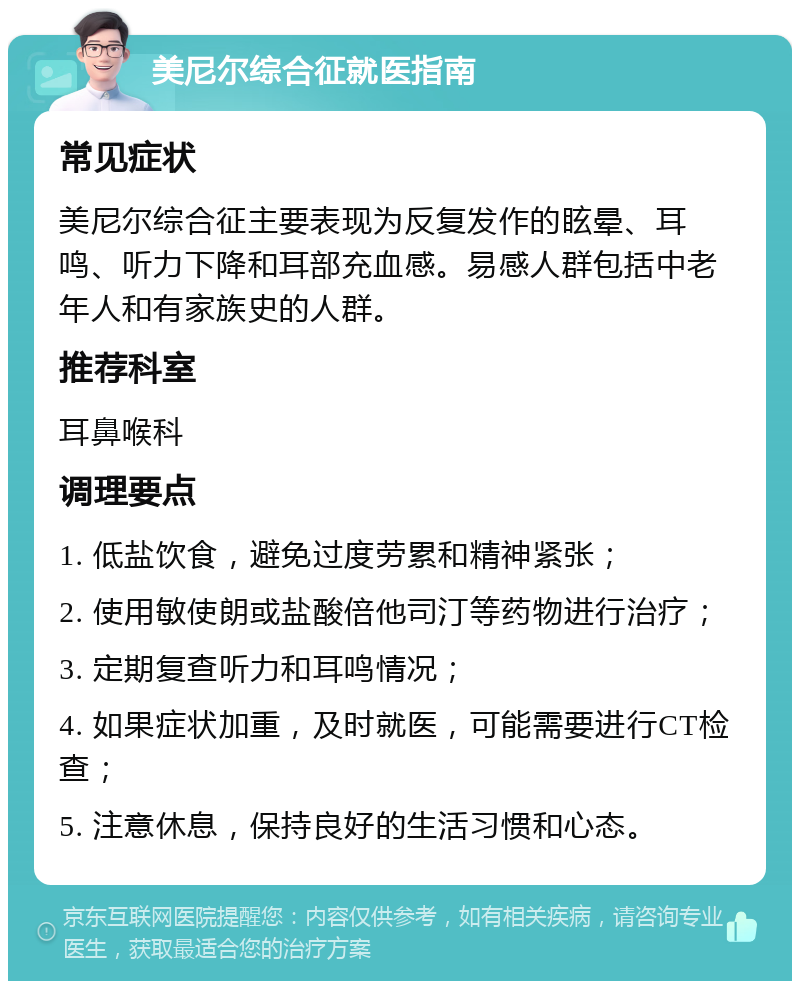 美尼尔综合征就医指南

常见症状

美尼尔综合征主要表现为反复发作的眩晕、耳鸣、听力下降和耳部充血感。易感人群包括中老年人和有家族史的人群。

推荐科室

耳鼻喉科

调理要点

1. 低盐饮食，避免过度劳累和精神紧张；

2. 使用敏使朗或盐酸倍他司汀等药物进行治疗；

3. 定期复查听力和耳鸣情况；

4. 如果症状加重，及时就医，可能需要进行CT检查；

5. 注意休息，保持良好的生活习惯和心态。

京东互联网医院提醒您：内容仅供参考，如有相关疾病，请咨询专业医生，获取最适合您的治疗方案